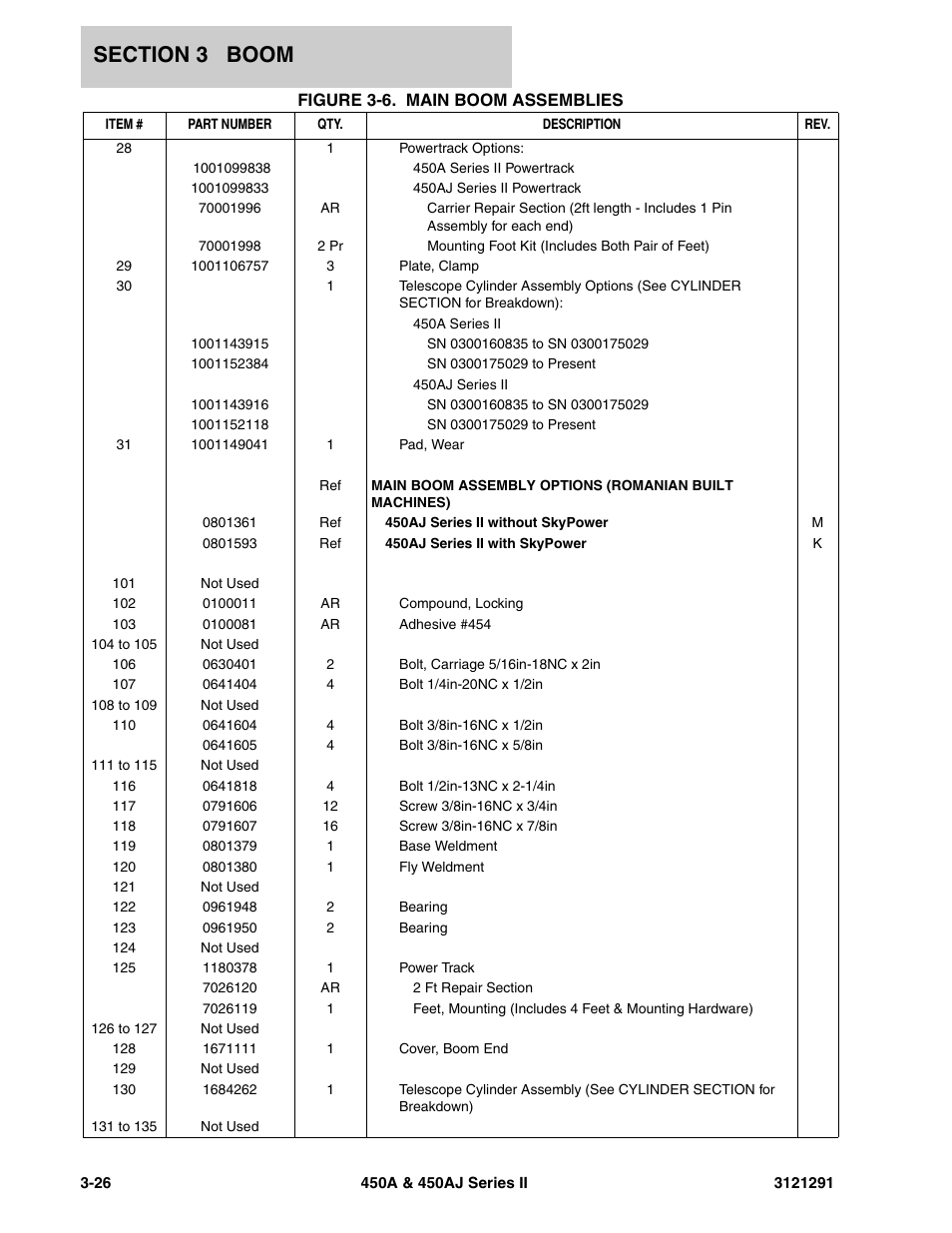 SECTION 3 BOOM

FIGURE 3-6. MAIN BOOM ASSEMBLIES

| ITEM # | PART NUMBER | QTY. | DESCRIPTION | REV. |
|---|---|---|---|---|
| 28 | | 1 | Powertrack Options: | |
| | 1001099838 | | 450A Series II Powertrack | |
| | 1001099833 | | 450AJ Series II Powertrack | |
| | 70001996 | AR | Carrier Repair Section (2ft length - Includes 1 Pin Assembly for each end) | |
| | 70001998 | 2 Pr | Mounting Foot Kit (Includes Both Pair of Feet) | |
| 29 | 1001106757 | 3 | Plate, Clamp | |
| 30 | | 1 | Telescope Cylinder Assembly Options (See CYLINDER SECTION for Breakdown): | |
| | | | 450A Series II | |
| | 1001143915 | | SN 0300160835 to SN 0300175029 | |
| | 1001152384 | | SN 0300175029 to Present | |
| | | | 450AJ Series II | |
| | 1001143916 | | SN 0300160835 to SN 0300175029 | |
| | 1001152118 | | SN 0300175029 to Present | |
| 31 | 1001149041 | 1 | Pad, Wear | |
| | | Ref | MAIN BOOM ASSEMBLY OPTIONS (ROMANIAN BUILT MACHINES) | |
| | 0801361 | Ref | 450AJ Series II without SkyPower | M |
| | 0801593 | Ref | 450AJ Series II with SkyPower | K |
| 101 | Not Used | | | |
| 102 | 0100011 | AR | Compound, Locking | |
| 103 | 0100081 | AR | Adhesive #454 | |
| 104 to 105 | Not Used | | | |
| 106 | 0630401 | 2 | Bolt, Carriage 5/16in-18NC x 2in | |
| 107 | 0641404 | 4 | Bolt 1/4in-20NC x 1/2in | |
| 108 to 109 | Not Used | | | |
| 110 | 0641604 | 4 | Bolt 3/8in-16NC x 1/2in | |
| | 0641605 | 4 | Bolt 3/8in-16NC x 5/8in | |
| 111 to 115 | Not Used | | | |
| 116 | 0641818 | 4 | Bolt 1/2in-13NC x 2-1/4in | |
| 117 | 0791606 | 12 | Screw 3/8in-16NC x 3/4in | |
| 118 | 0791607 | 16 | Screw 3/8in-16NC x 7/8in | |
| 119 | 0801379 | 1 | Base Weldment | |
| 120 | 0801380 | 1 | Fly Weldment | |
| 121 | Not Used | | | |
| 122 | 0961948 | 2 | Bearing | |
| 123 | 0961950 | 2 | Bearing | |
| 124 | Not Used | | | |
| 125 | 1180378 | 1 | Power Track | |
| | 7026120 | AR | 2 Ft Repair Section | |
| | 7026119 | 1 | Feet, Mounting (Includes 4 Feet & Mounting Hardware) | |
| 126 to 127 | Not Used | | | |
| 128 | 1671111 | 1 | Cover, Boom End | |
| 129 | Not Used | | | |
| 130 | 1684262 | 1 | Telescope Cylinder Assembly (See CYLINDER SECTION for Breakdown) | |
| 131 to 135 | Not Used | | | |

3-26 450A & 450AJ Series II 3121291